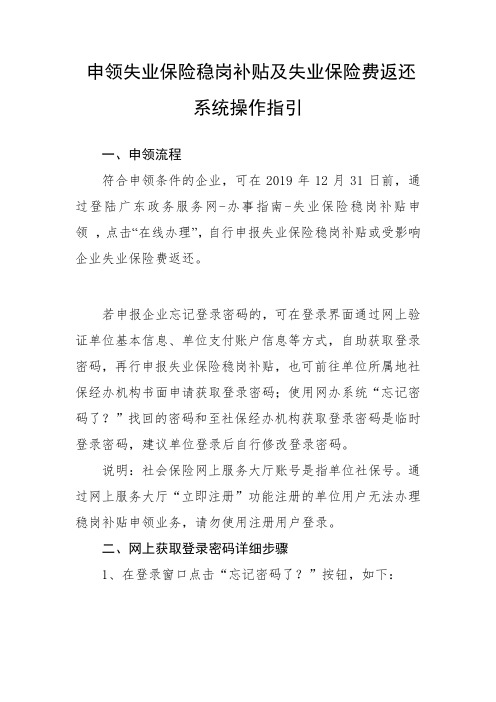 申领失业保险稳岗补贴及失业保险费返还系统操作指引

一、申领流程

符合申领条件的企业，可在 2019 年 12 月 31 日前，通过登陆广东政务服务网-办事指南-失业保险稳岗补贴申领 ，点击“在线办理”，自行申报失业保险稳岗补贴或受影响企业失业保险费返还。

若申报企业忘记登录密码的，可在登录界面通过网上验证单位基本信息、单位支付账户信息等方式，自助获取登录密码，再行申报失业保险稳岗补贴，也可前往单位所属地社保经办机构书面申请获取登录密码；使用网办系统“忘记密码了？”找回的密码和至社保经办机构获取登录密码是临时登录密码，建议单位登录后自行修改登录密码。

说明：社会保险网上服务大厅账号是指单位社保号。通过网上服务大厅“立即注册”功能注册的单位用户无法办理稳岗补贴申领业务，请勿使用注册用户登录。

二、网上获取登录密码详细步骤

1、在登录窗口点击“忘记密码了？”按钮，如下：